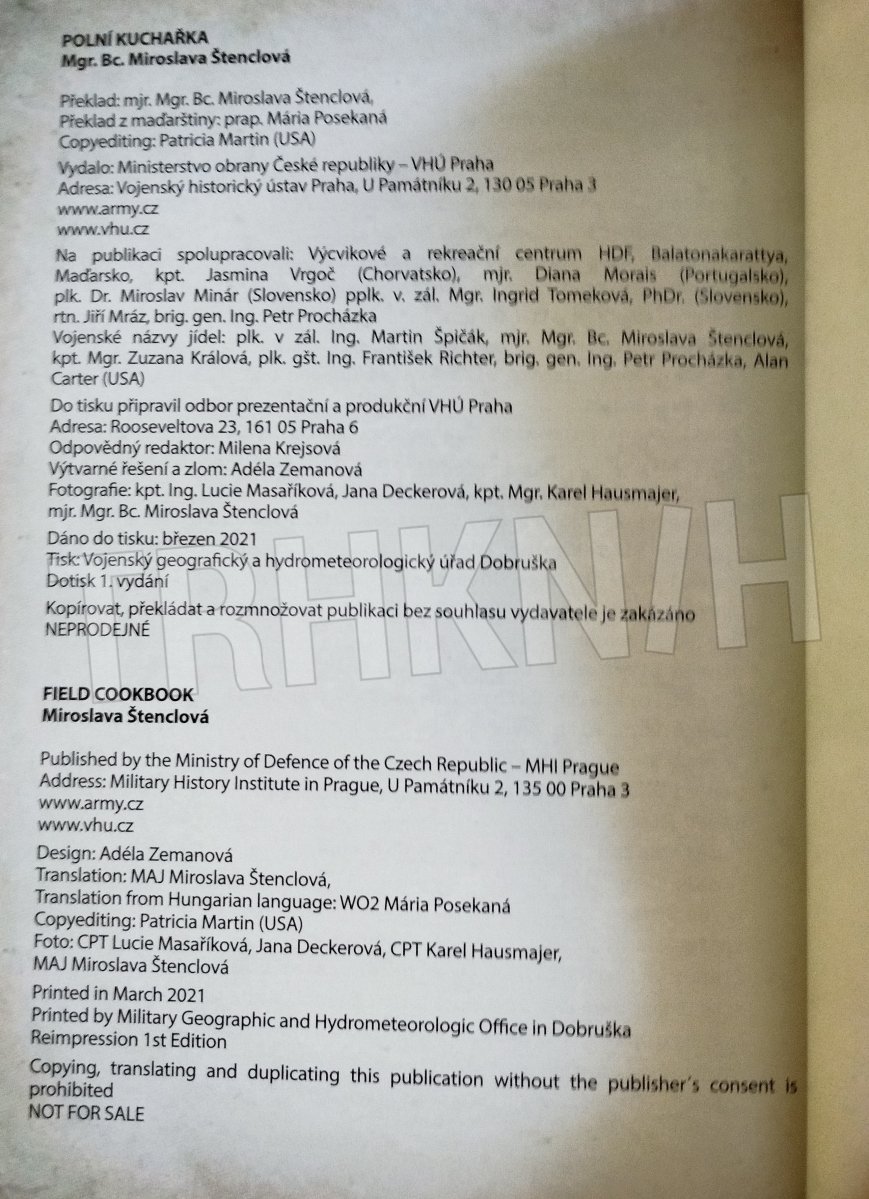 POLNÍ KUCHAŘKA
Mgr. Bc. Miroslava Štenclová

Překlad: mjr. Mgr. Bc. Miroslava Štenclová,
Překlad z maďarštiny: prap. Mária Posekaná
Copyediting: Patricia Martin (USA)

Vydalo: Ministerstvo obrany České republiky – VHÚ Praha
Adresa: Vojenský historický ústav Praha, U Památníku 2, 130 05 Praha 3
www.army.cz
www.vhu.cz

Na publikaci spolupracovali: Výcvikové a rekreační centrum HDF, Balatonakarattya, Maďarsko, kpt. Jasmina Vrgoč (Chorvatsko), mjr. Diana Morais (Portugalsko), plk. Dr. Miroslav Minár (Slovensko) pplk. v. zál. Mgr. Ingrid Tomeková, PhDr. (Slovensko), rtn. Jiří Mráz, brig. gen. Ing. Petr Procházka
Vojenské názvy jídel: plk. v zál. Ing. Martin Špičák, mjr. Mgr. Bc. Miroslava Štenclová, kpt. Mgr. Zuzana Králová, plk. gšt. Ing. František Richter, brig. gen. Ing. Petr Procházka, Alan Carter (USA)

Do tisku připravil odbor prezentační a produkční VHÚ Praha
Adresa: Rooseveltova 23, 161 05 Praha 6
Odpovědný redaktor: Milena Krejsová
Výtvarné řešení a zlom: Adéla Zemanová
Fotografie: kpt. Ing. Lucie Masaříková, Jana Deckerová, kpt. Mgr. Karel Hausmajer, mjr. Mgr. Bc. Miroslava Štenclová

Dáno do tisku: březen 2021
Tisk: Vojenský geografický a hydrometeorologický úřad Dobruška
Dotisk 1. vydání

Kopírovat, překládat a rozmnožovat publikaci bez souhlasu vydavatele je zakázáno
NEPRODEJNÉ

TRHKNIH

FIELD COOKBOOK
Miroslava Štenclová

Published by the Ministry of Defence of the Czech Republic – MHI Prague
Address: Military History Institute in Prague, U Památníku 2, 135 00 Praha 3
www.army.cz
www.vhu.cz

Design: Adéla Zemanová
Translation: MAJ Miroslava Štenclová,
Translation from Hungarian language: WO2 Mária Posekaná
Copyediting: Patricia Martin (USA)
Foto: CPT Lucie Masaříková, Jana Deckerová, CPT Karel Hausmajer, MAJ Miroslava Štenclová

Printed in March 2021
Printed by Military Geographic and Hydrometeorologic Office in Dobruška
Reimpression 1st Edition

Copying, translating and duplicating this publication without the publisher´s consent is prohibited
NOT FOR SALE